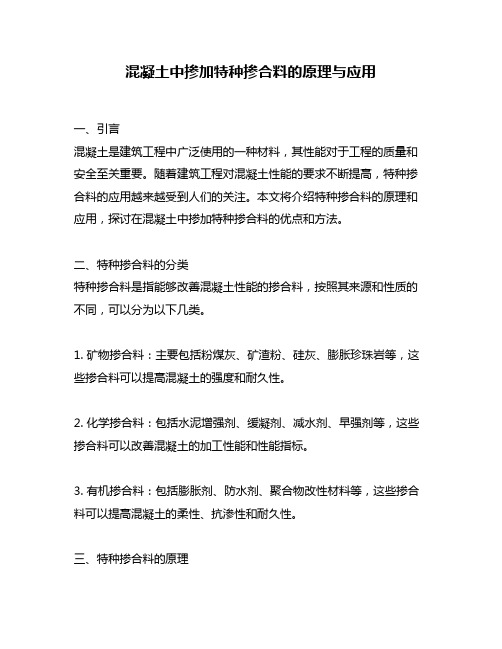 混凝土中掺加特种掺合料的原理与应用

一、引言
混凝土是建筑工程中广泛使用的一种材料，其性能对于工程的质量和安全至关重要。随着建筑工程对混凝土性能的要求不断提高，特种掺合料的应用越来越受到人们的关注。本文将介绍特种掺合料的原理和应用，探讨在混凝土中掺加特种掺合料的优点和方法。

二、特种掺合料的分类
特种掺合料是指能够改善混凝土性能的掺合料，按照其来源和性质的不同，可以分为以下几类。

1. 矿物掺合料：主要包括粉煤灰、矿渣粉、硅灰、膨胀珍珠岩等，这些掺合料可以提高混凝土的强度和耐久性。

2. 化学掺合料：包括水泥增强剂、缓凝剂、减水剂、早强剂等，这些掺合料可以改善混凝土的加工性能和性能指标。

3. 有机掺合料：包括膨胀剂、防水剂、聚合物改性材料等，这些掺合料可以提高混凝土的柔性、抗渗性和耐久性。

三、特种掺合料的原理